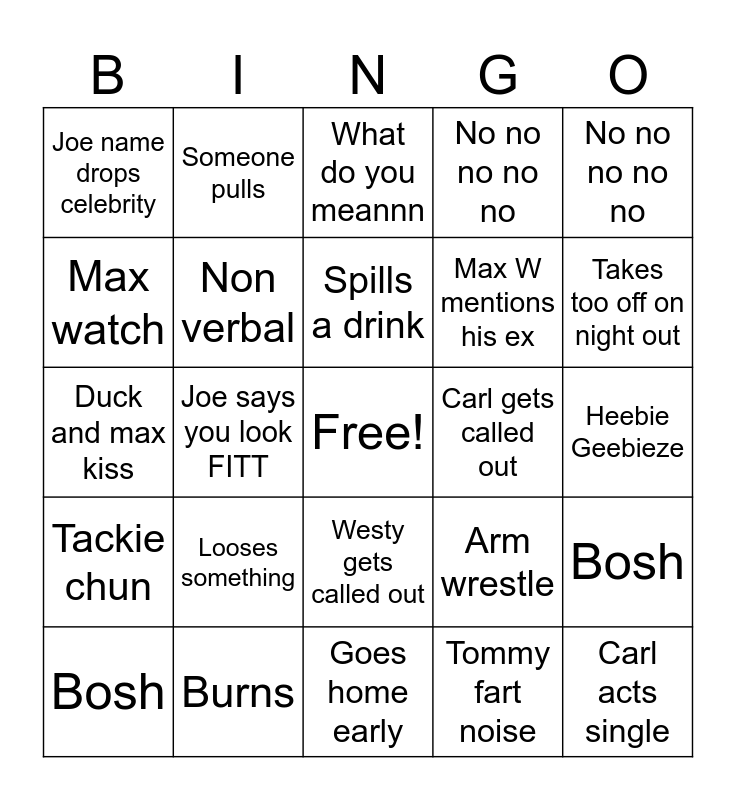 | B | I | N | G | O |
|---|---|---|---|---|
| Joe name drops celebrity | Someone pulls | What do you meannn | No no no no no | No no no no no |
| Max watch | Non verbal | Spills a drink | Max W mentions his ex | Takes too off on night out |
| Duck and max kiss | Joe says you look FITT | Free! | Carl gets called out | Heebie Geebieze |
| Tackie chun | Looses something | Westy gets called out | Arm wrestle | Bosh |
| Bosh | Burns | Goes home early | Tommy fart noise | Carl acts single |